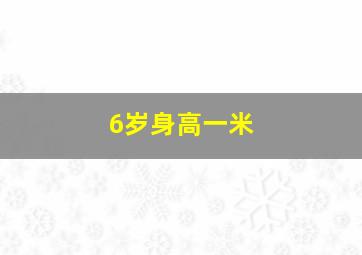 6岁身高一米